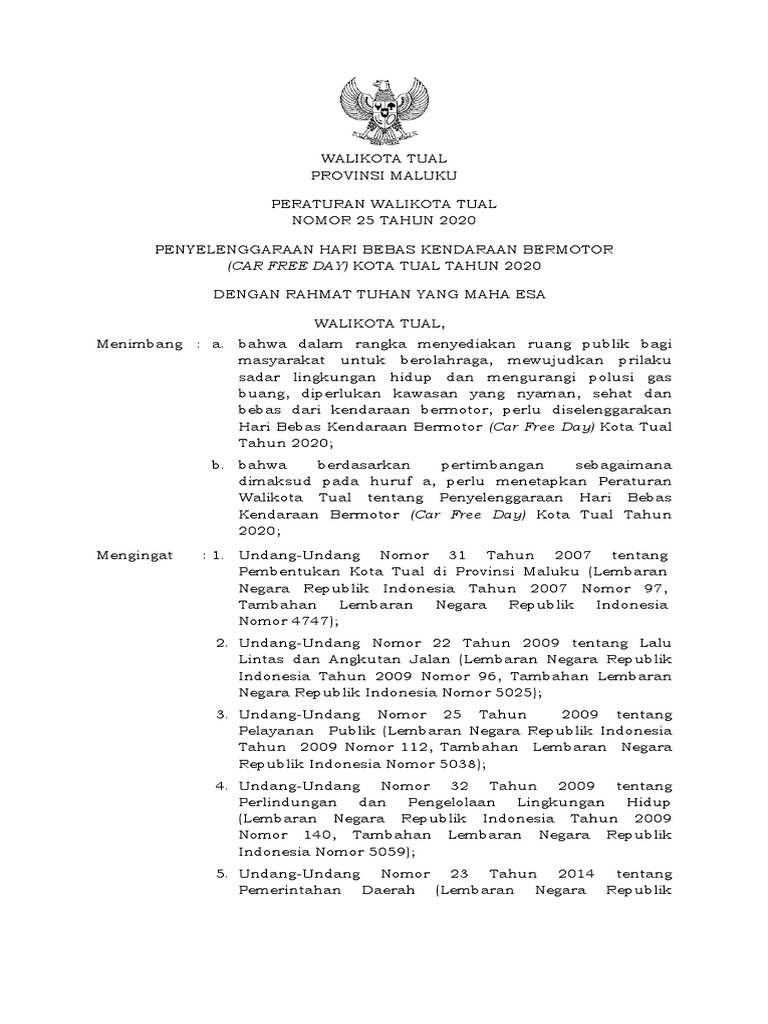 WALIKOTA TUAL
PROVINSI MALUKU

PERATURAN WALIKOTA TUAL
NOMOR 25 TAHUN 2020

PENYELENGGARAAN HARI BEBAS KENDARAAN BERMOTOR
(CAR FREE DAY) KOTA TUAL TAHUN 2020

DENGAN RAHMAT TUHAN YANG MAHA ESA

WALIKOTA TUAL,

Menimbang : a. bahwa dalam rangka menyediakan ruang publik bagi masyarakat untuk berolahraga, mewujudkan prilaku sadar lingkungan hidup dan mengurangi polusi gas buang, diperlukan kawasan yang nyaman, sehat dan bebas dari kendaraan bermotor, perlu diselenggarakan Hari Bebas Kendaraan Bermotor (Car Free Day) Kota Tual Tahun 2020;

b. bahwa berdasarkan pertimbangan sebagaimana dimaksud pada huruf a, perlu menetapkan Peraturan Walikota Tual tentang Penyelenggaraan Hari Bebas Kendaraan Bermotor (Car Free Day) Kota Tual Tahun 2020;

Mengingat : 1. Undang-Undang Nomor 31 Tahun 2007 tentang Pembentukan Kota Tual di Provinsi Maluku (Lembaran Negara Republik Indonesia Tahun 2007 Nomor 97, Tambahan Lembaran Negara Republik Indonesia Nomor 4747);

2. Undang-Undang Nomor 22 Tahun 2009 tentang Lalu Lintas dan Angkutan Jalan (Lembaran Negara Republik Indonesia Tahun 2009 Nomor 96, Tambahan Lembaran Negara Republik Indonesia Nomor 5025);

3. Undang-Undang Nomor 25 Tahun 2009 tentang Pelayanan Publik (Lembaran Negara Republik Indonesia Tahun 2009 Nomor 112, Tambahan Lembaran Negara Republik Indonesia Nomor 5038);

4. Undang-Undang Nomor 32 Tahun 2009 tentang Perlindungan dan Pengelolaan Lingkungan Hidup (Lembaran Negara Republik Indonesia Tahun 2009 Nomor 140, Tambahan Lembaran Negara Republik Indonesia Nomor 5059);

5. Undang-Undang Nomor 23 Tahun 2014 tentang Pemerintahan Daerah (Lembaran Negara Republik